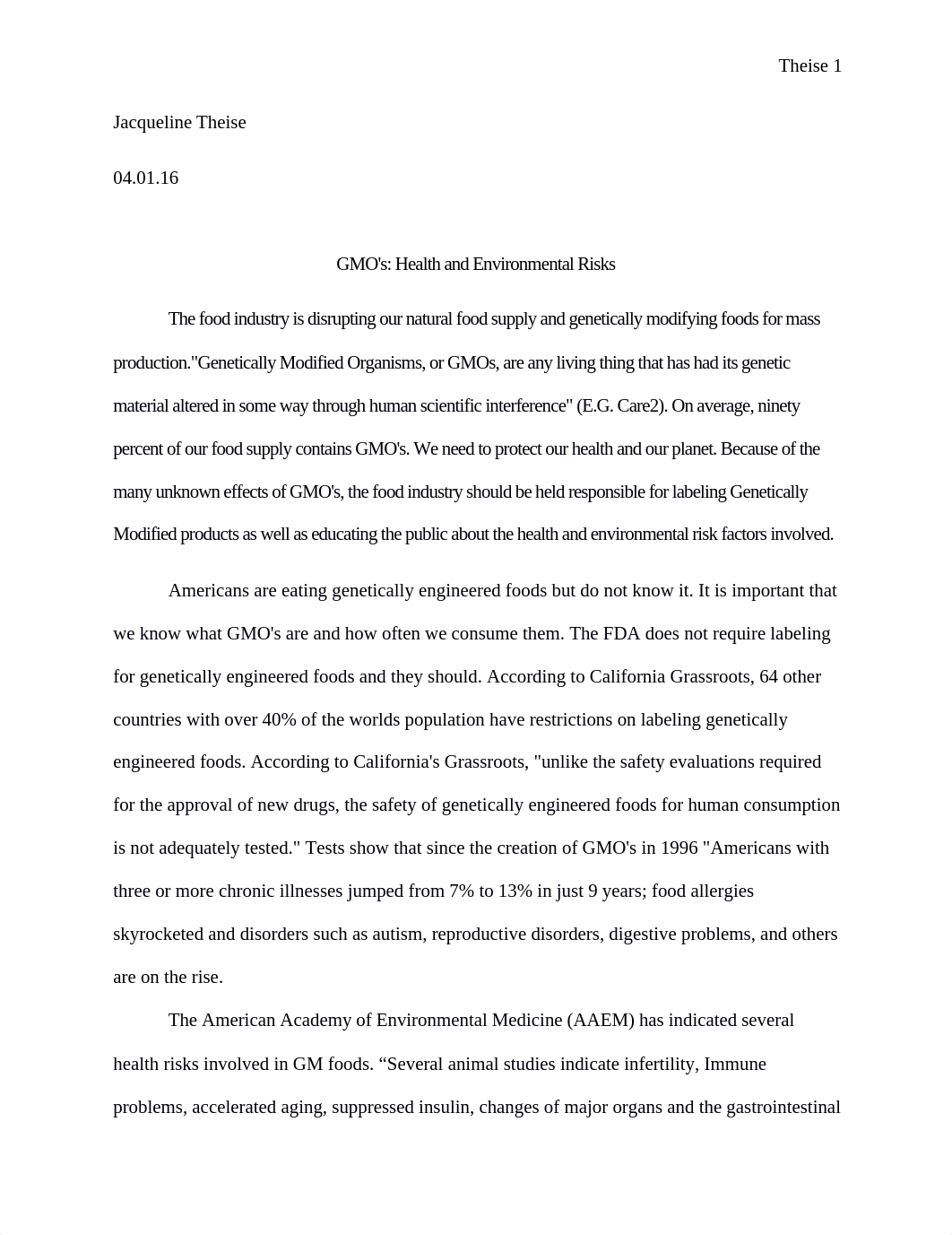 Theise 1

Jacqueline Theise

04.01.16

GMO's: Health and Environmental Risks

The food industry is disrupting our natural food supply and genetically modifying foods for mass production."Genetically Modified Organisms, or GMOs, are any living thing that has had its genetic material altered in some way through human scientific interference" (E.G. Care2). On average, ninety percent of our food supply contains GMO's. We need to protect our health and our planet. Because of the many unknown effects of GMO's, the food industry should be held responsible for labeling Genetically Modified products as well as educating the public about the health and environmental risk factors involved.

Americans are eating genetically engineered foods but do not know it. It is important that we know what GMO's are and how often we consume them. The FDA does not require labeling for genetically engineered foods and they should. According to California Grassroots, 64 other countries with over 40% of the worlds population have restrictions on labeling genetically engineered foods. According to California's Grassroots, "unlike the safety evaluations required for the approval of new drugs, the safety of genetically engineered foods for human consumption is not adequately tested." Tests show that since the creation of GMO's in 1996 "Americans with three or more chronic illnesses jumped from 7% to 13% in just 9 years; food allergies skyrocketed and disorders such as autism, reproductive disorders, digestive problems, and others are on the rise.

The American Academy of Environmental Medicine (AAEM) has indicated several health risks involved in GM foods. “Several animal studies indicate infertility, Immune problems, accelerated aging, suppressed insulin, changes of major organs and the gastrointestinal